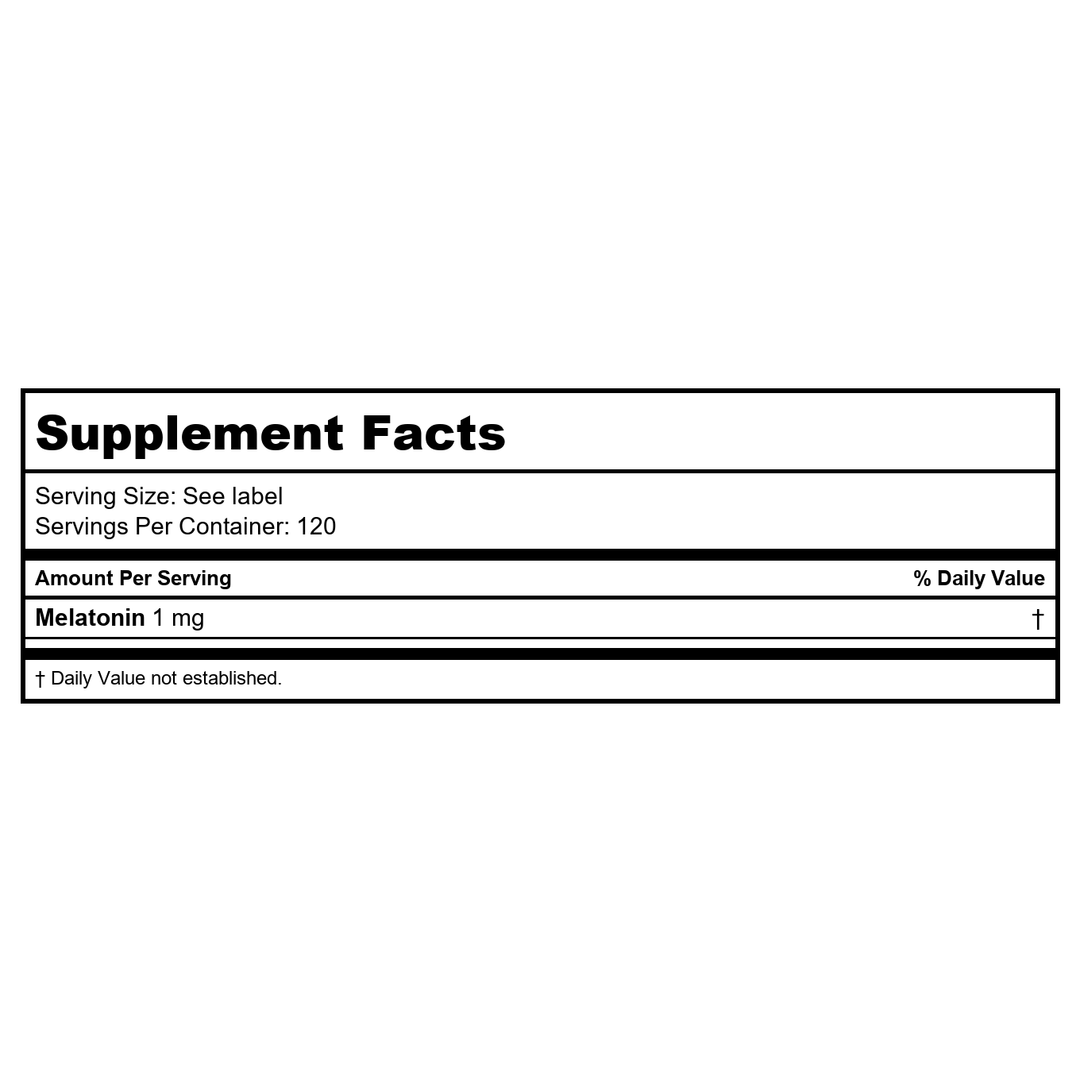 Supplement Facts

Serving Size: See label
Servings Per Container: 120

| Amount Per Serving | % Daily Value |
|---|---|
| Melatonin 1 mg | † |

† Daily Value not established.